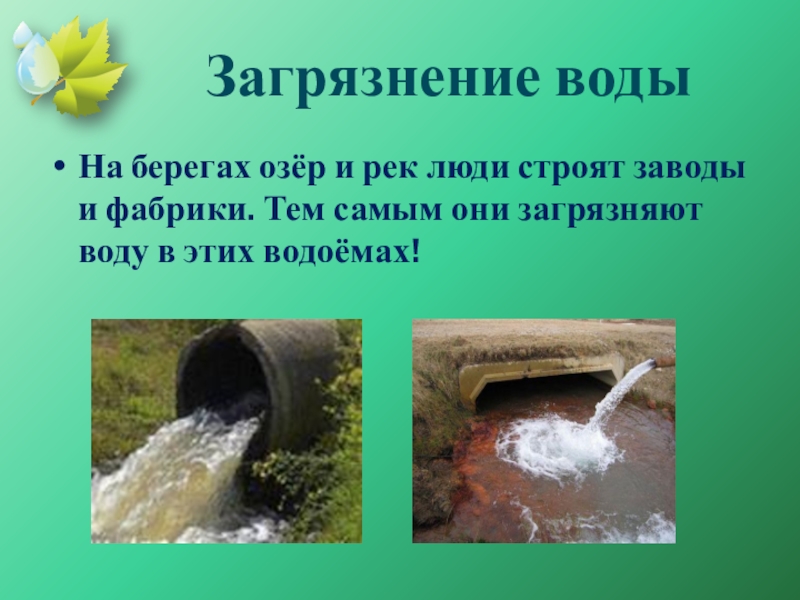 Загрязнение воды

• На берегах озёр и рек люди строят заводы и фабрики. Тем самым они загрязняют воду в этих водоёмах!